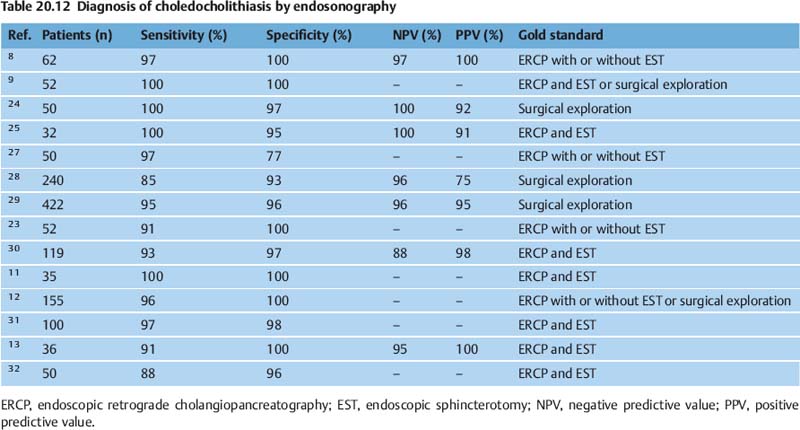 Table 20.12 Diagnosis of choledocholithiasis by endosonography

| Ref. | Patients (n) | Sensitivity (%) | Specificity (%) | NPV (%) | PPV (%) | Gold standard |
|---|---|---|---|---|---|---|
| 8 | 62 | 97 | 100 | 97 | 100 | ERCP with or without EST |
| 9 | 52 | 100 | 100 | – | – | ERCP and EST or surgical exploration |
| 24 | 50 | 100 | 97 | 100 | 92 | Surgical exploration |
| 25 | 32 | 100 | 95 | 100 | 91 | ERCP and EST |
| 27 | 50 | 97 | 77 | – | – | ERCP with or without EST |
| 28 | 240 | 85 | 93 | 96 | 75 | Surgical exploration |
| 29 | 422 | 95 | 96 | 96 | 95 | Surgical exploration |
| 23 | 52 | 91 | 100 | – | – | ERCP with or without EST |
| 30 | 119 | 93 | 97 | 88 | 98 | ERCP and EST |
| 11 | 35 | 100 | 100 | – | – | ERCP and EST |
| 12 | 155 | 96 | 100 | – | – | ERCP with or without EST or surgical exploration |
| 31 | 100 | 97 | 98 | – | – | ERCP and EST |
| 13 | 36 | 91 | 100 | 95 | 100 | ERCP and EST |
| 32 | 50 | 88 | 96 | – | – | ERCP and EST |

ERCP, endoscopic retrograde cholangiopancreatography; EST, endoscopic sphincterotomy; NPV, negative predictive value; PPV, positive predictive value.